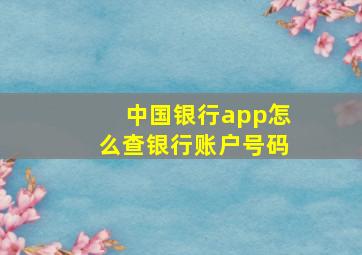 中国银行app怎么查银行账户号码